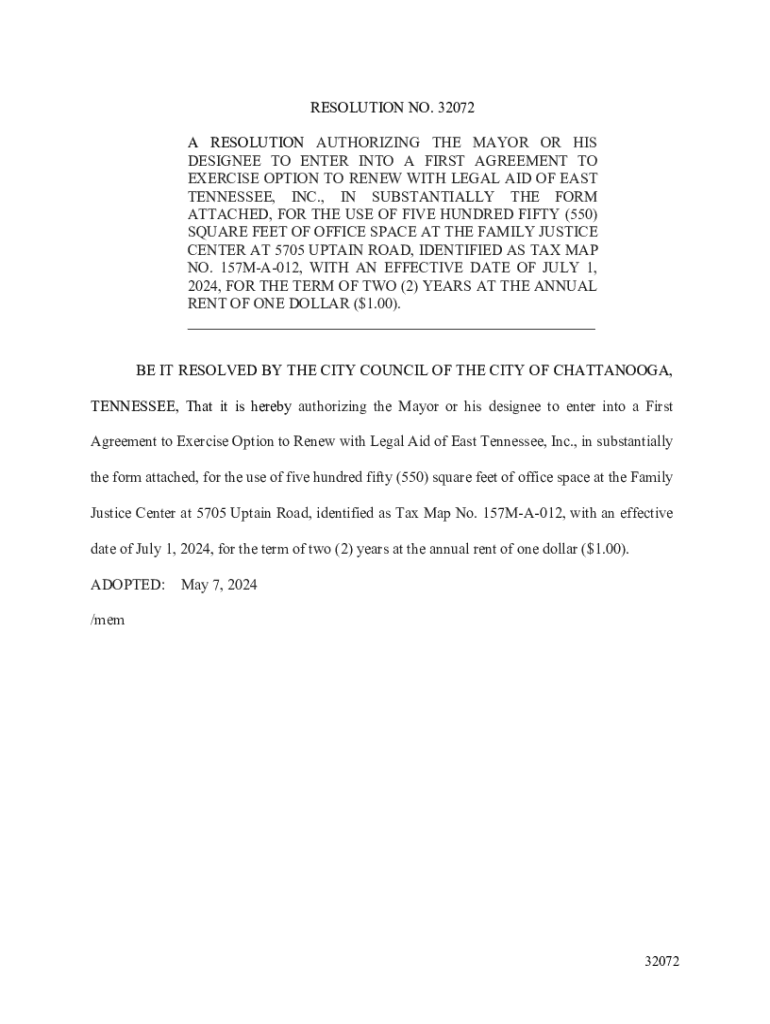 RESOLUTION NO. 32072

A RESOLUTION AUTHORIZING THE MAYOR OR HIS DESIGNEE TO ENTER INTO A FIRST AGREEMENT TO EXERCISE OPTION TO RENEW WITH LEGAL AID OF EAST TENNESSEE, INC., IN SUBSTANTIALLY THE FORM ATTACHED, FOR THE USE OF FIVE HUNDRED FIFTY (550) SQUARE FEET OF OFFICE SPACE AT THE FAMILY JUSTICE CENTER AT 5705 UPTAIN ROAD, IDENTIFIED AS TAX MAP NO. 157M-A-012, WITH AN EFFECTIVE DATE OF JULY 1, 2024, FOR THE TERM OF TWO (2) YEARS AT THE ANNUAL RENT OF ONE DOLLAR ($1.00).

BE IT RESOLVED BY THE CITY COUNCIL OF THE CITY OF CHATTANOOGA, TENNESSEE, That it is hereby authorizing the Mayor or his designee to enter into a First Agreement to Exercise Option to Renew with Legal Aid of East Tennessee, Inc., in substantially the form attached, for the use of five hundred fifty (550) square feet of office space at the Family Justice Center at 5705 Uptain Road, identified as Tax Map No. 157M-A-012, with an effective date of July 1, 2024, for the term of two (2) years at the annual rent of one dollar ($1.00).

ADOPTED: May 7, 2024

/mem

32072